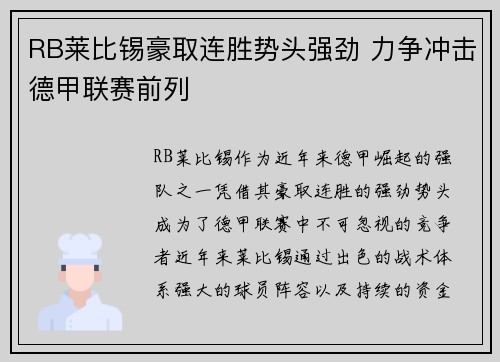 RB莱比锡豪取连胜势头强劲 力争冲击德甲联赛前列

RB莱比锡作为近年来德甲崛起的强队之一凭借其豪取连胜的强劲势头成为了德甲联赛中不可忽视的竞争者近年来莱比锡通过出色的战术体系强大的球员阵容以及持续的资金